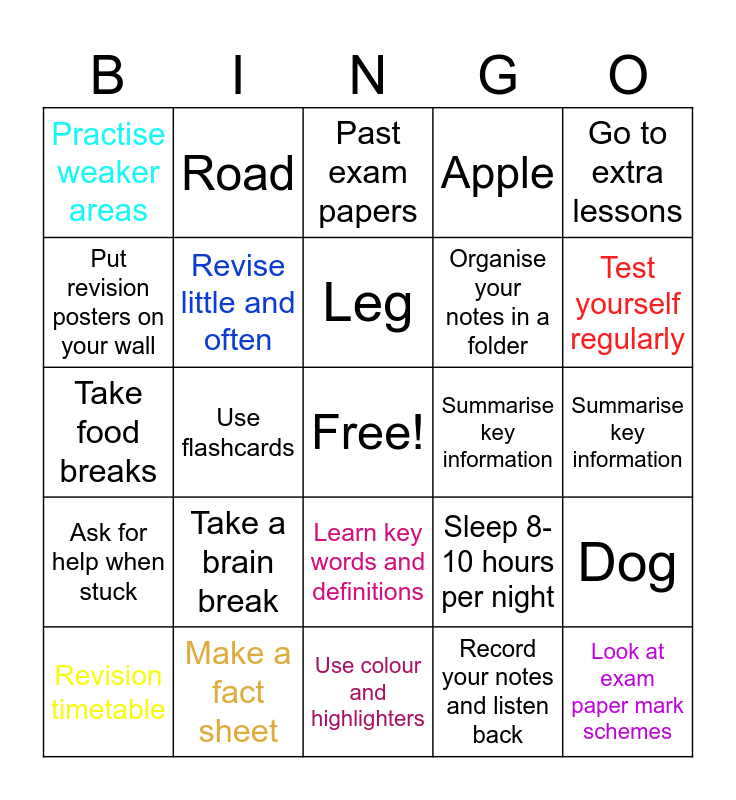 | B | I | N | G | O |
|---|---|---|---|---|
| Practise weaker areas | Road | Past exam papers | Apple | Go to extra lessons |
| Put revision posters on your wall | Revise little and often | Leg | Organise your notes in a folder | Test yourself regularly |
| Take food breaks | Use flashcards | Free! | Summarise key information | Summarise key information |
| Ask for help when stuck | Take a brain break | Learn key words and definitions | Sleep 8-10 hours per night | Dog |
| Revision timetable | Make a fact sheet | Use colour and highlighters | Record your notes and listen back | Look at exam paper mark schemes |